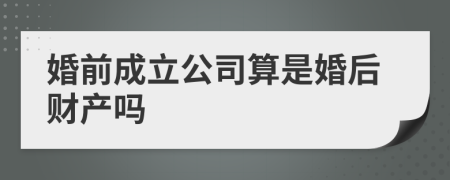 婚前成立公司算是婚后财产吗